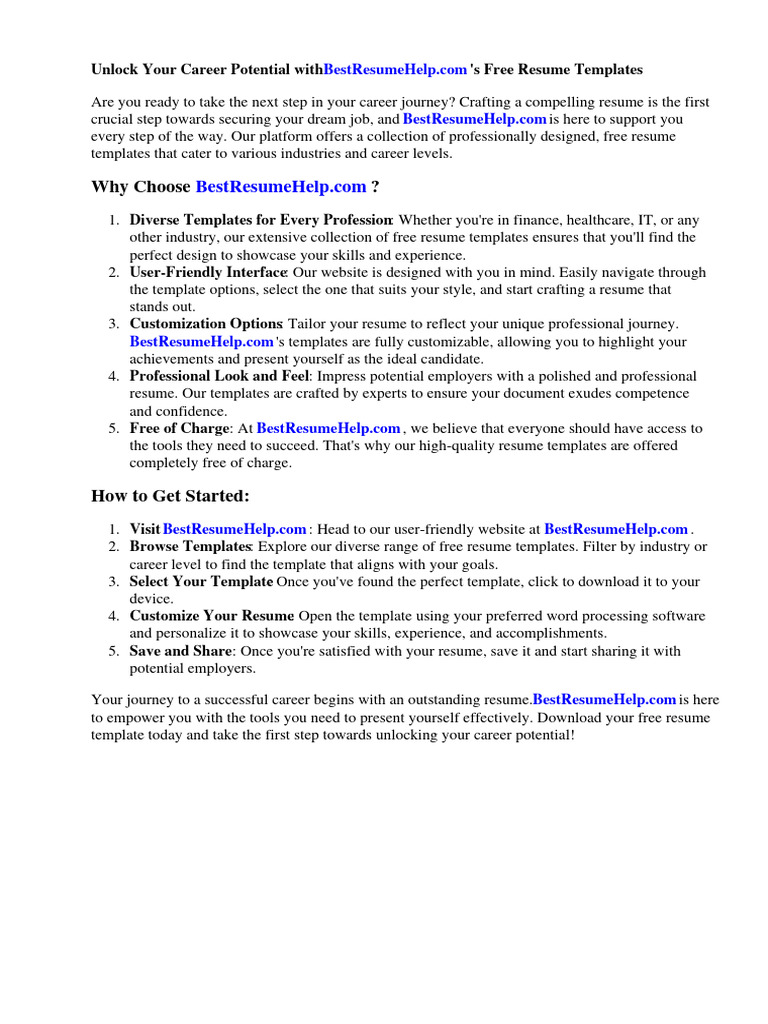 Unlock Your Career Potential withBestResumeHelp.com 's Free Resume Templates

Are you ready to take the next step in your career journey? Crafting a compelling resume is the first crucial step towards securing your dream job, and BestResumeHelp.com is here to support you every step of the way. Our platform offers a collection of professionally designed, free resume templates that cater to various industries and career levels.

Why Choose BestResumeHelp.com ?

1. Diverse Templates for Every Profession: Whether you're in finance, healthcare, IT, or any other industry, our extensive collection of free resume templates ensures that you'll find the perfect design to showcase your skills and experience.
2. User-Friendly Interface: Our website is designed with you in mind. Easily navigate through the template options, select the one that suits your style, and start crafting a resume that stands out.
3. Customization Options: Tailor your resume to reflect your unique professional journey. BestResumeHelp.com 's templates are fully customizable, allowing you to highlight your achievements and present yourself as the ideal candidate.
4. Professional Look and Feel: Impress potential employers with a polished and professional resume. Our templates are crafted by experts to ensure your document exudes competence and confidence.
5. Free of Charge: At BestResumeHelp.com , we believe that everyone should have access to the tools they need to succeed. That's why our high-quality resume templates are offered completely free of charge.

How to Get Started:

1. Visit BestResumeHelp.com : Head to our user-friendly website at BestResumeHelp.com .
2. Browse Templates: Explore our diverse range of free resume templates. Filter by industry or career level to find the template that aligns with your goals.
3. Select Your Template Once you've found the perfect template, click to download it to your device.
4. Customize Your Resume Open the template using your preferred word processing software and personalize it to showcase your skills, experience, and accomplishments.
5. Save and Share: Once you're satisfied with your resume, save it and start sharing it with potential employers.

Your journey to a successful career begins with an outstanding resume.BestResumeHelp.com is here to empower you with the tools you need to present yourself effectively. Download your free resume template today and take the first step towards unlocking your career potential!